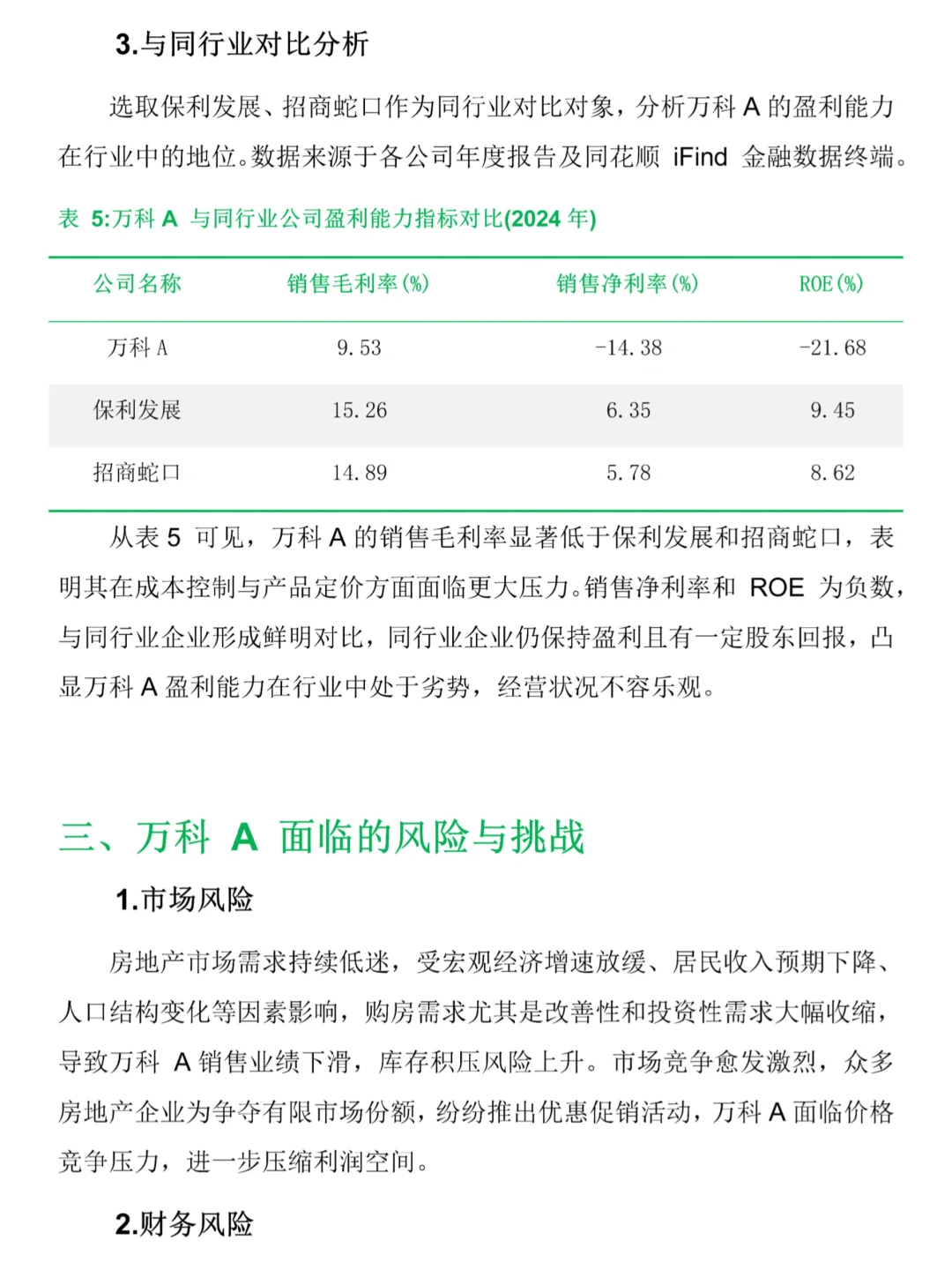 3.与同行业对比分析

选取保利发展、招商蛇口作为同行业对比对象，分析万科 A 的盈利能力在行业中的地位。数据来源于各公司年度报告及同花顺 iFind 金融数据终端。

表 5:万科 A 与同行业公司盈利能力指标对比(2024 年)

| 公司名称 | 销售毛利率(%) | 销售净利率(%) | ROE(%) |
|---|---|---|---|
| 万科 A | 9.53 | -14.38 | -21.68 |
| 保利发展 | 15.26 | 6.35 | 9.45 |
| 招商蛇口 | 14.89 | 5.78 | 8.62 |

从表 5 可见，万科 A 的销售毛利率显著低于保利发展和招商蛇口，表明其在成本控制与产品定价方面面临更大压力。销售净利率和 ROE 为负数，与同行业企业形成鲜明对比，同行业企业仍保持盈利且有一定股东回报，凸显万科 A 盈利能力在行业中处于劣势，经营状况不容乐观。

三、万科 A 面临的风险与挑战

1.市场风险

房地产市场需求持续低迷，受宏观经济增速放缓、居民收入预期下降、人口结构变化等因素影响，购房需求尤其是改善性和投资性需求大幅收缩，导致万科 A 销售业绩下滑，库存积压风险上升。市场竞争愈发激烈，众多房地产企业为争夺有限市场份额，纷纷推出优惠促销活动，万科 A 面临价格竞争压力，进一步压缩利润空间。

2.财务风险